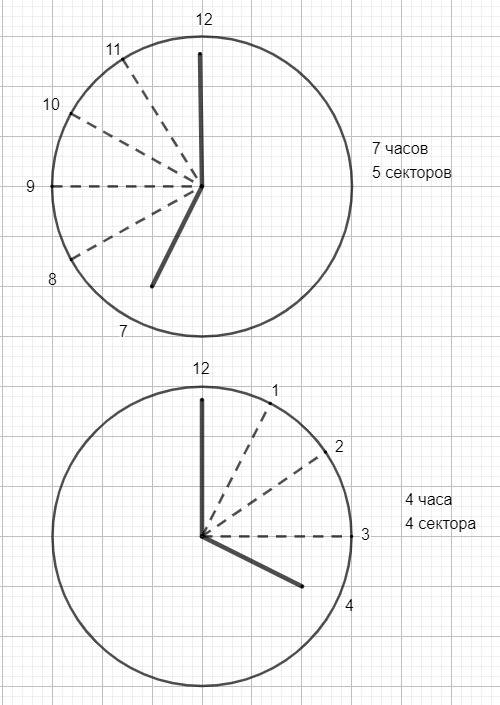 12
11
10
9
8
7

7 часов
5 секторов

12
1
2
3
4

4 часа
4 сектора